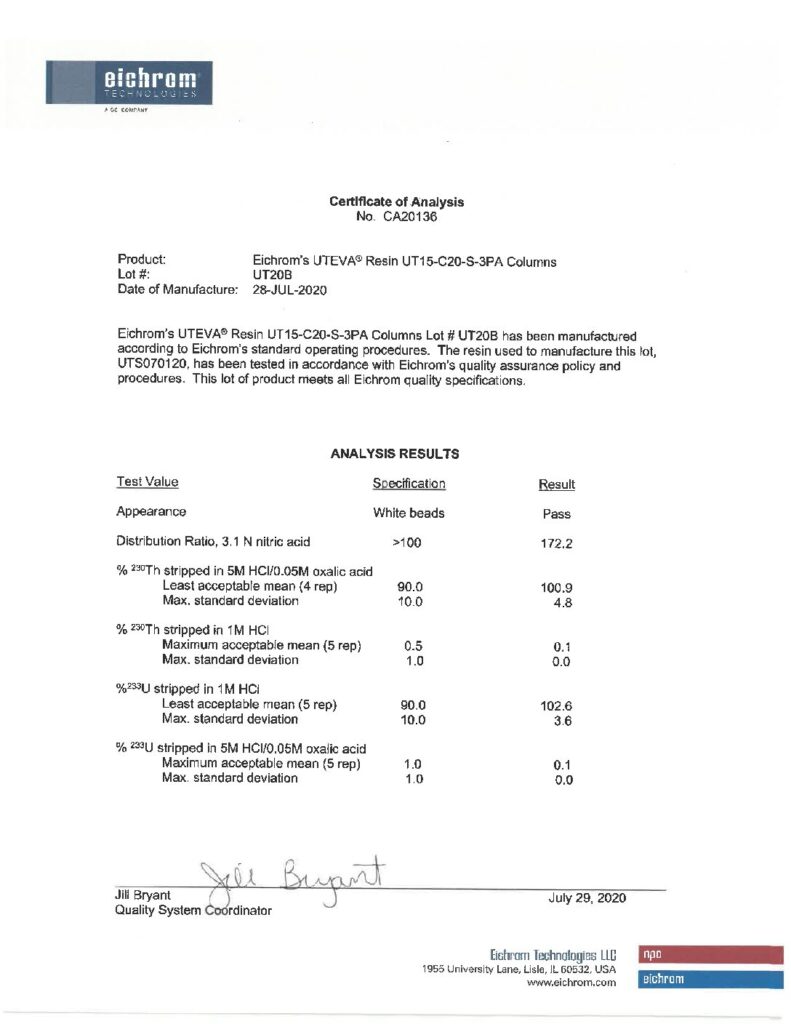 eichrom
TECHNOLOGIES
A GE COMPANY

Certificate of Analysis
No. CA20136

Product: Eichrom's UTEVA® Resin UT15-C20-S-3PA Columns
Lot #: UT20B
Date of Manufacture: 28-JUL-2020

Eichrom's UTEVA® Resin UT15-C20-S-3PA Columns Lot # UT20B has been manufactured according to Eichrom's standard operating procedures. The resin used to manufacture this lot, UTS070120, has been tested in accordance with Eichrom's quality assurance policy and procedures. This lot of product meets all Eichrom quality specifications.

ANALYSIS RESULTS

| Test Value | Specification | Result |
|---|---|---|
| Appearance | White beads | Pass |
| Distribution Ratio, 3.1 N nitric acid | >100 | 172.2 |
| % $^{230}$Th stripped in 5M HCl/0.05M oxalic acid | | |
| Least acceptable mean (4 rep) | 90.0 | 100.9 |
| Max. standard deviation | 10.0 | 4.8 |
| % $^{230}$Th stripped in 1M HCl | | |
| Maximum acceptable mean (5 rep) | 0.5 | 0.1 |
| Max. standard deviation | 1.0 | 0.0 |
| %$^{233}$U stripped in 1M HCl | | |
| Least acceptable mean (5 rep) | 90.0 | 102.6 |
| Max. standard deviation | 10.0 | 3.6 |
| % $^{233}$U stripped in 5M HCl/0.05M oxalic acid | | |
| Maximum acceptable mean (5 rep) | 1.0 | 0.1 |
| Max. standard deviation | 1.0 | 0.0 |

Jill Bryant
Jill Bryant
Quality System Coordinator

July 29, 2020

Eichrom Technologies LLC
1955 University Lane, Lisle, IL 60532, USA
www.eichrom.com

npo
eichrom